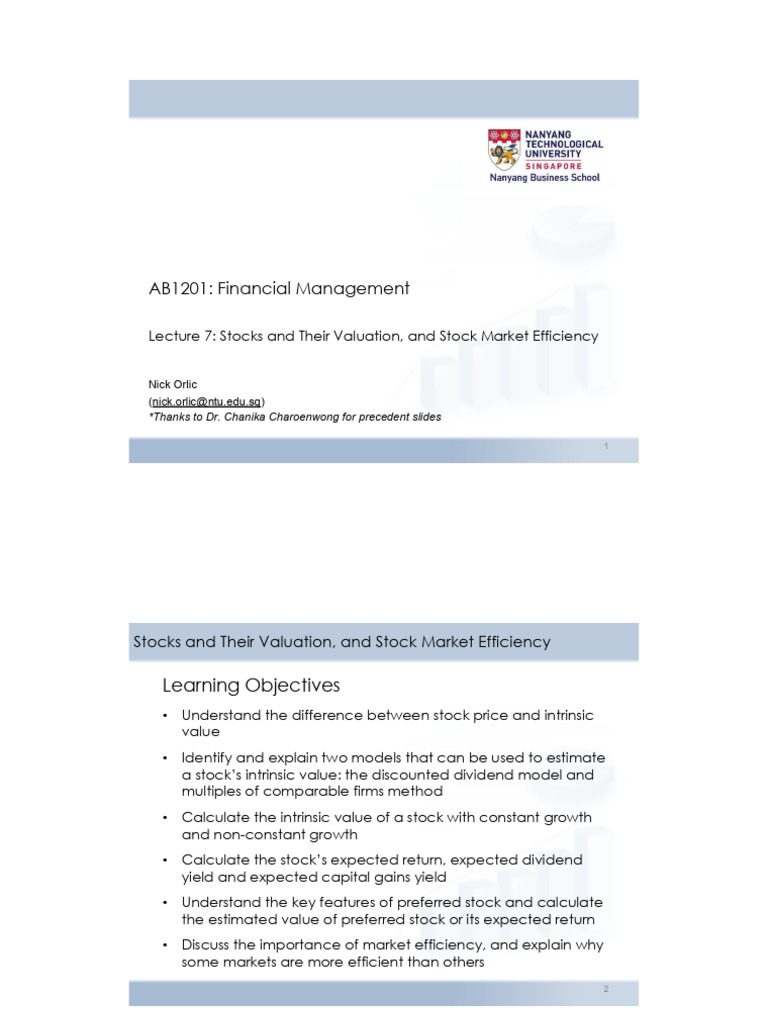 NANYANG TECHNOLOGICAL UNIVERSITY
SINGAPORE
Nanyang Business School

AB1201: Financial Management

Lecture 7: Stocks and Their Valuation, and Stock Market Efficiency

Nick Orlic
(nick.orlic@ntu.edu.sg)
*Thanks to Dr. Chanika Charoenwong for precedent slides

1

Stocks and Their Valuation, and Stock Market Efficiency

Learning Objectives

• Understand the difference between stock price and intrinsic value
• Identify and explain two models that can be used to estimate a stock's intrinsic value: the discounted dividend model and multiples of comparable firms method
• Calculate the intrinsic value of a stock with constant growth and non-constant growth
• Calculate the stock's expected return, expected dividend yield and expected capital gains yield
• Understand the key features of preferred stock and calculate the estimated value of preferred stock or its expected return
• Discuss the importance of market efficiency, and explain why some markets are more efficient than others

2